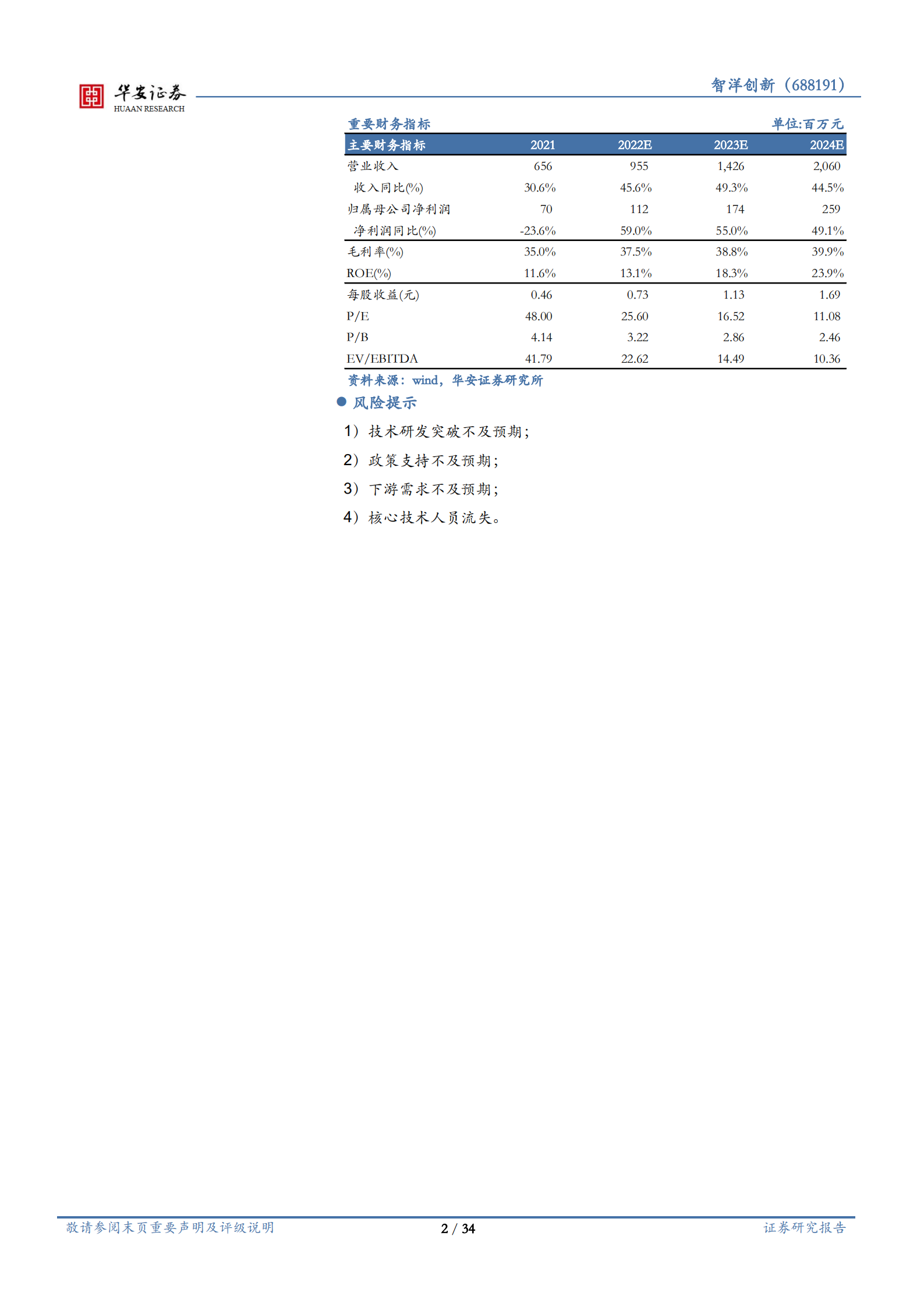 华安证券
HUAAN RESEARCH

智洋创新（688191）

重要财务指标 单位:百万元

| 主要财务指标 | 2021 | 2022E | 2023E | 2024E |
|---|---|---|---|---|
| 营业收入 | 656 | 955 | 1,426 | 2,060 |
| 收入同比(%) | 30.6% | 45.6% | 49.3% | 44.5% |
| 归属母公司净利润 | 70 | 112 | 174 | 259 |
| 净利润同比(%) | -23.6% | 59.0% | 55.0% | 49.1% |
| 毛利率(%) | 35.0% | 37.5% | 38.8% | 39.9% |
| ROE(%) | 11.6% | 13.1% | 18.3% | 23.9% |
| 每股收益(元) | 0.46 | 0.73 | 1.13 | 1.69 |
| P/E | 48.00 | 25.60 | 16.52 | 11.08 |
| P/B | 4.14 | 3.22 | 2.86 | 2.46 |
| EV/EBITDA | 41.79 | 22.62 | 14.49 | 10.36 |

资料来源：wind，华安证券研究所

● 风险提示

1）技术研发突破不及预期；

2）政策支持不及预期；

3）下游需求不及预期；

4）核心技术人员流失。

敬请参阅末页重要声明及评级说明 2 / 34 证券研究报告